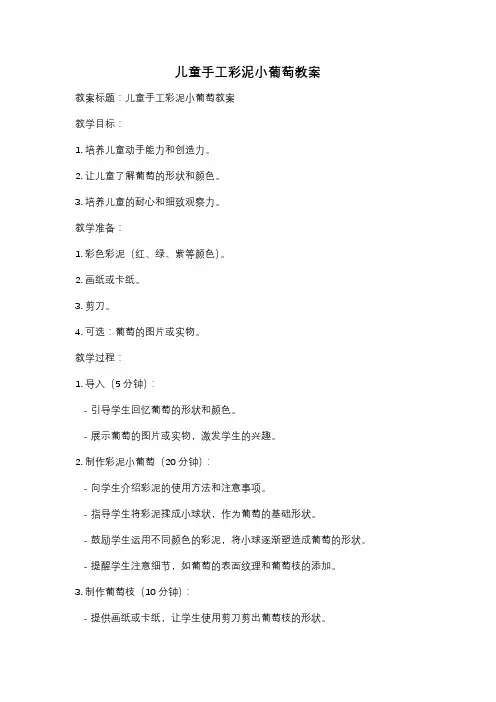 儿童手工彩泥小葡萄教案

教案标题：儿童手工彩泥小葡萄教案

教学目标：

1. 培养儿童动手能力和创造力。

2. 让儿童了解葡萄的形状和颜色。

3. 培养儿童的耐心和细致观察力。

教学准备：

1. 彩色彩泥（红、绿、紫等颜色）。

2. 画纸或卡纸。

3. 剪刀。

4. 可选：葡萄的图片或实物。

教学过程：

1. 导入（5 分钟）：

- 引导学生回忆葡萄的形状和颜色。

- 展示葡萄的图片或实物，激发学生的兴趣。

2. 制作彩泥小葡萄（20 分钟）：

- 向学生介绍彩泥的使用方法和注意事项。

- 指导学生将彩泥揉成小球状，作为葡萄的基础形状。

- 鼓励学生运用不同颜色的彩泥，将小球逐渐塑造成葡萄的形状。

- 提醒学生注意细节，如葡萄的表面纹理和葡萄枝的添加。

3. 制作葡萄枝（10 分钟）：

- 提供画纸或卡纸，让学生使用剪刀剪出葡萄枝的形状。